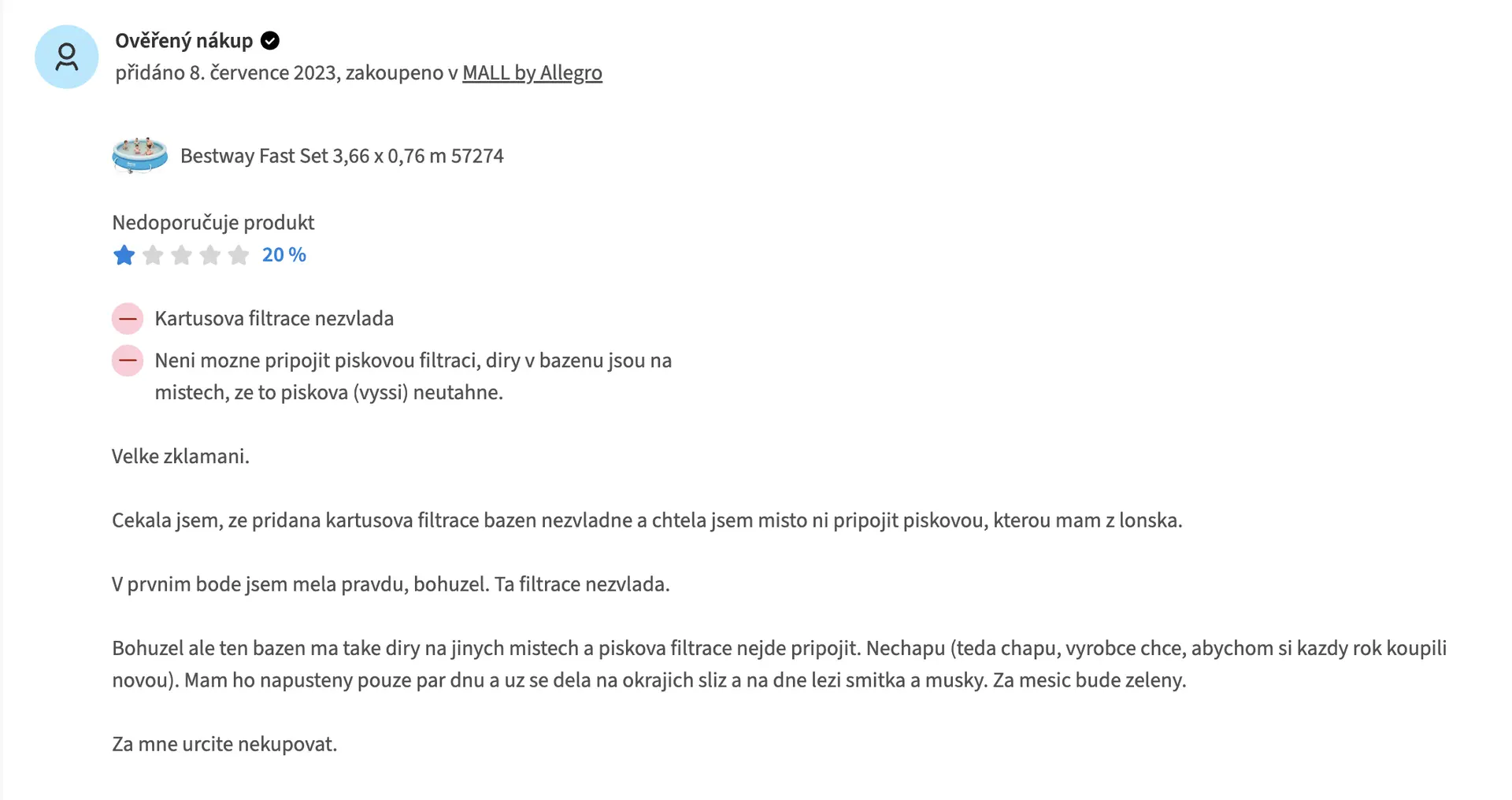 Ověřený nákup
přidáno 8. července 2023, zakoupeno v MALL by Allegro

Bestway Fast Set 3,66 x 0,76 m 57274

Nedoporučuje produkt
20 %

Kartusova filtrace nezvlada

Neni mozne pripojit piskovou filtraci, diry v bazenu jsou na mistech, ze to piskova (vyssi) neutahne.

Velke zklamani.

Cekala jsem, ze pridana kartusova filtrace bazen nezvladne a chtela jsem misto ni pripojit piskovou, kterou mam z lonska.

V prvnim bode jsem mela pravdu, bohuzel. Ta filtrace nezvlada.

Bohuzel ale ten bazen ma take diry na jinych mistech a piskova filtrace nejde pripojit. Nechapu (teda chapu, vyrobce chce, abychom si kazdy rok koupili novou). Mam ho napusteny pouze par dnu a uz se dela na okrajich sliz a na dne lezi smitka a musky. Za mesic bude zeleny.

Za mne urcite nekupovat.